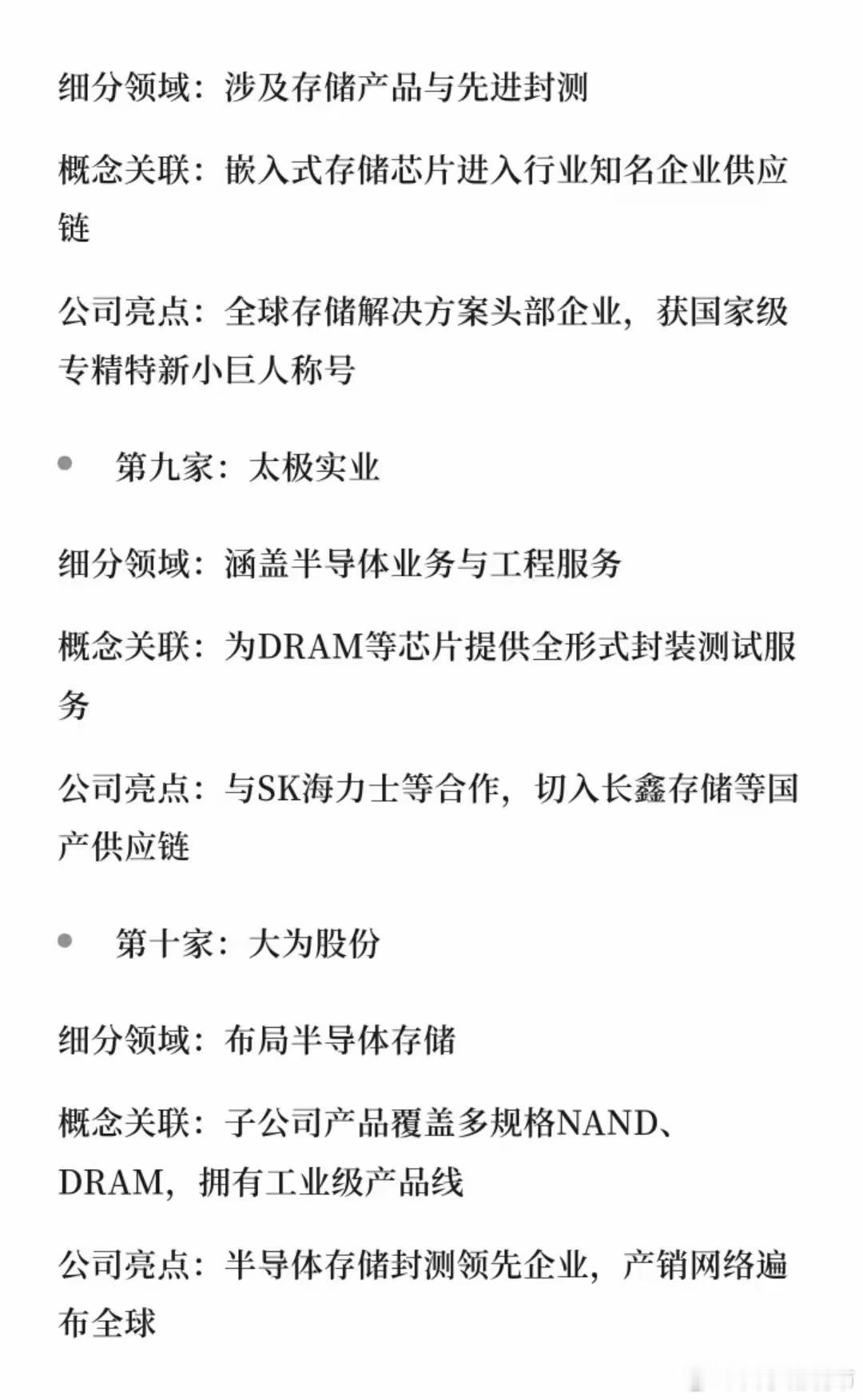 细分领域：涉及存储产品与先进封测

概念关联：嵌入式存储芯片进入行业知名企业供应链

公司亮点：全球存储解决方案头部企业，获国家级专精特新小巨人称号

• 第九家：太极实业

细分领域：涵盖半导体业务与工程服务

概念关联：为DRAM等芯片提供全形式封装测试服务

公司亮点：与SK海力士等合作，切入长鑫存储等国产供应链

• 第十家：大为股份

细分领域：布局半导体存储

概念关联：子公司产品覆盖多规格NAND、DRAM，拥有工业级产品线

公司亮点：半导体存储封测领先企业，产销网络遍布全球